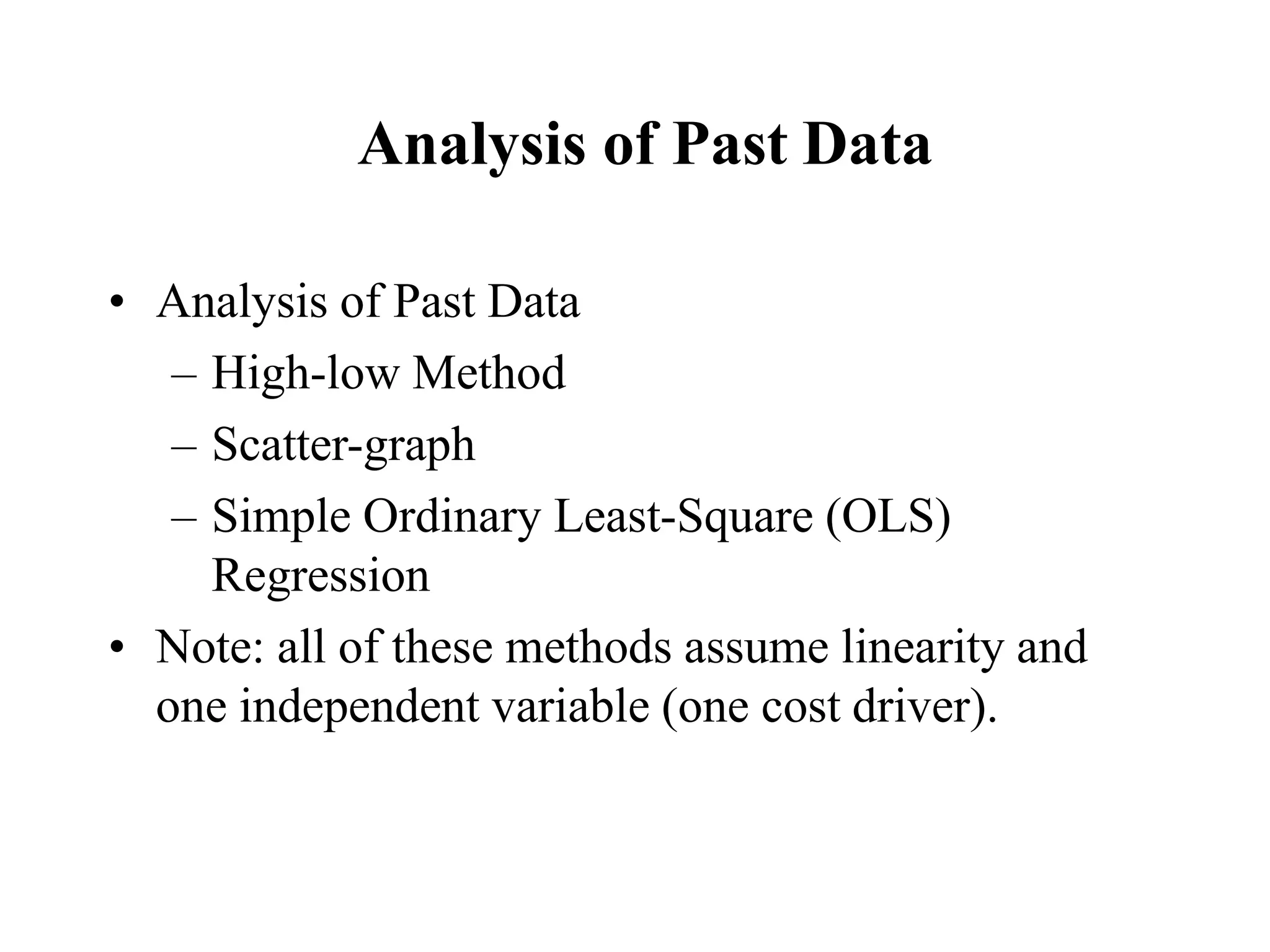 Analysis of Past Data

• Analysis of Past Data
  – High-low Method
  – Scatter-graph
  – Simple Ordinary Least-Square (OLS) Regression
• Note: all of these methods assume linearity and one independent variable (one cost driver).